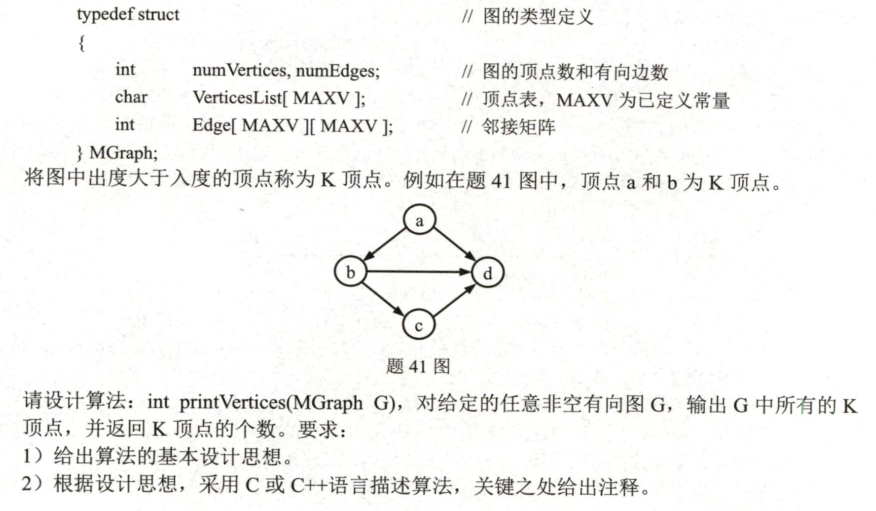 typedef struct // 图的类型定义
{
int numVertices, numEdges; // 图的顶点数和有向边数
char VerticesList[ MAXV ]; // 顶点表，MAXV 为已定义常量
int Edge[ MAXV ][ MAXV ]; // 邻接矩阵
} MGraph;

将图中出度大于入度的顶点称为 K 顶点。例如在题 41 图中，顶点 a 和 b 为 K 顶点。

a
b
d
c

题 41 图

请设计算法：int printVertices(MGraph G)，对给定的任意非空有向图 G，输出 G 中所有的 K 顶点，并返回 K 顶点的个数。要求：
1）给出算法的基本设计思想。
2）根据设计思想，采用 C 或 C++语言描述算法，关键之处给出注释。